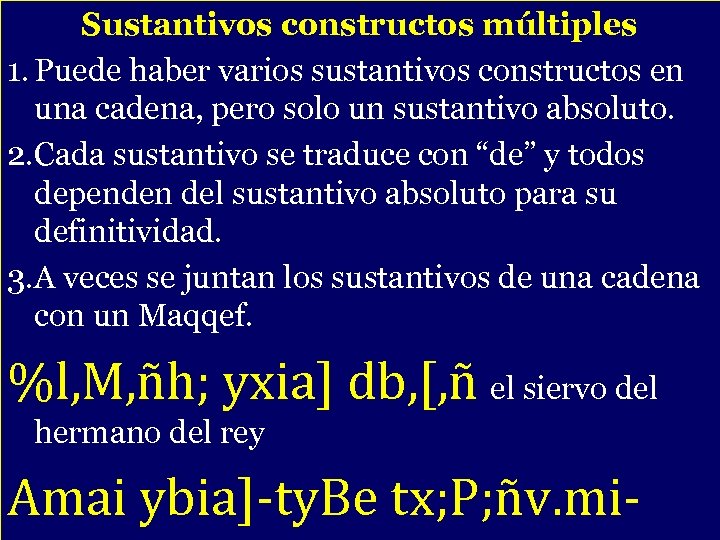 Sustantivos constructos múltiples

1. Puede haber varios sustantivos constructos en una cadena, pero solo un sustantivo absoluto.

2. Cada sustantivo se traduce con “de” y todos dependen del sustantivo absoluto para su definitividad.

3. A veces se juntan los sustantivos de una cadena con un Maqqef.

%l,M,ñh; yxia] db,[,ñ el siervo del hermano del rey

Amai ybia]-tyBe tx;P;ñv.mi-